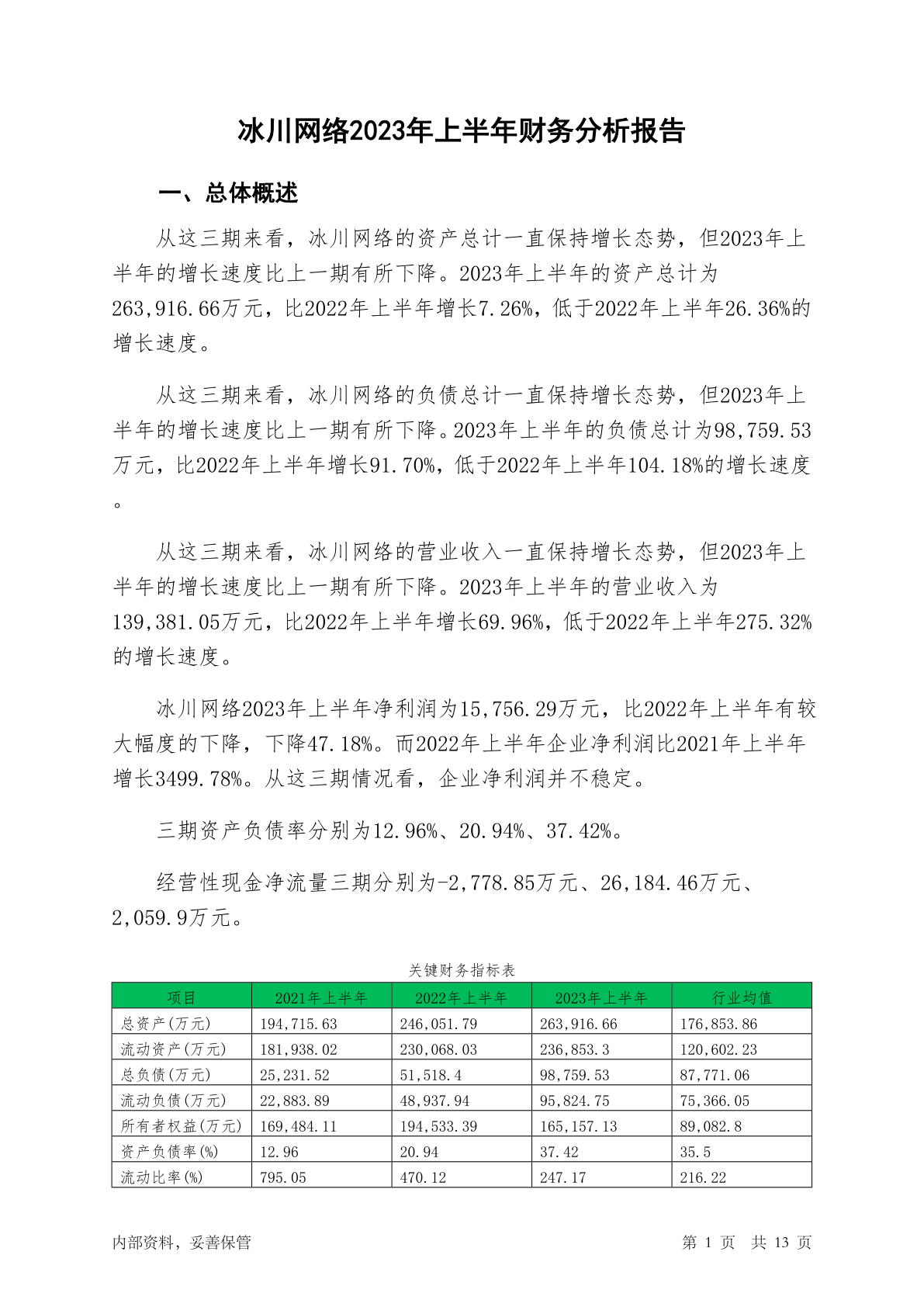 冰川网络2023年上半年财务分析报告

一、总体概述

从这三期来看，冰川网络的资产总计一直保持增长态势，但2023年上半年的增长速度比上一期有所下降。2023年上半年的资产总计为263,916.66万元，比2022年上半年增长7.26%，低于2022年上半年26.36%的增长速度。

从这三期来看，冰川网络的负债总计一直保持增长态势，但2023年上半年的增长速度比上一期有所下降。2023年上半年的负债总计为98,759.53万元，比2022年上半年增长91.70%，低于2022年上半年104.18%的增长速度。

从这三期来看，冰川网络的营业收入一直保持增长态势，但2023年上半年的增长速度比上一期有所下降。2023年上半年的营业收入为139,381.05万元，比2022年上半年增长69.96%，低于2022年上半年275.32%的增长速度。

冰川网络2023年上半年净利润为15,756.29万元，比2022年上半年有较大幅度的下降，下降47.18%。而2022年上半年企业净利润比2021年上半年增长3499.78%。从这三期情况看，企业净利润并不稳定。

三期资产负债率分别为12.96%、20.94%、37.42%。

经营性现金净流量三期分别为-2,778.85万元、26,184.46万元、2,059.9万元。

关键财务指标表

| 项目 | 2021年上半年 | 2022年上半年 | 2023年上半年 | 行业均值 |
|---|---|---|---|---|
| 总资产(万元) | 194,715.63 | 246,051.79 | 263,916.66 | 176,853.86 |
| 流动资产(万元) | 181,938.02 | 230,068.03 | 236,853.3 | 120,602.23 |
| 总负债(万元) | 25,231.52 | 51,518.4 | 98,759.53 | 87,771.06 |
| 流动负债(万元) | 22,883.89 | 48,937.94 | 95,824.75 | 75,366.05 |
| 所有者权益(万元) | 169,484.11 | 194,533.39 | 165,157.13 | 89,082.8 |
| 资产负债率(%) | 12.96 | 20.94 | 37.42 | 35.5 |
| 流动比率(%) | 795.05 | 470.12 | 247.17 | 216.22 |

内部资料，妥善保管

第 1 页 共 13 页